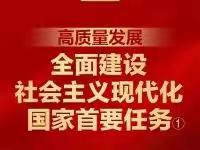 高质量发展

全面建设
社会主义现代化
国家首要任务①